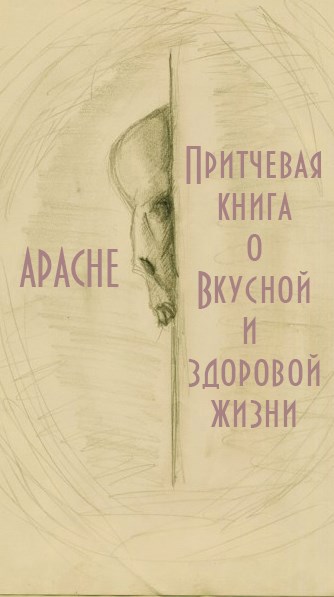 APACHE

Притчевая книга о Вкусной и здоровой жизни